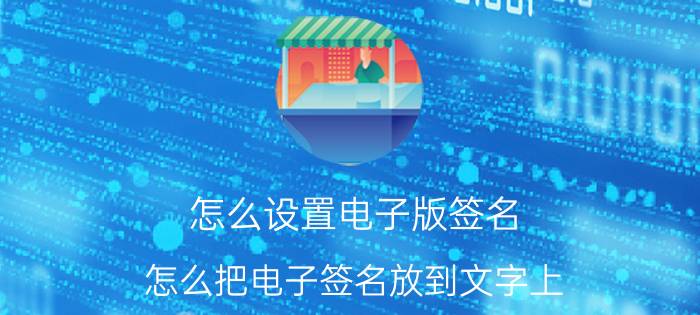 怎么设置电子版签名

怎么把电子签名放到文字上